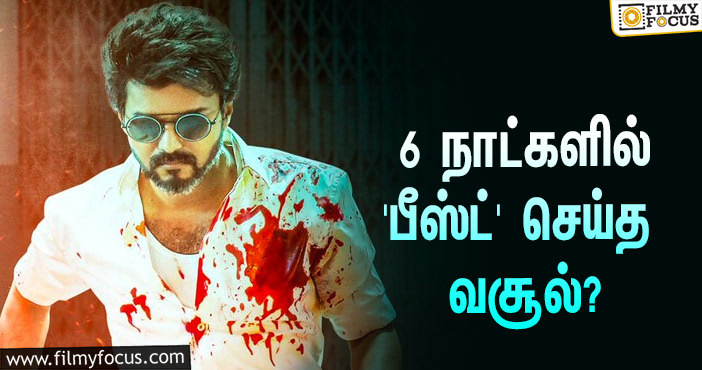 FILMY FOCUS

6 நாட்களில் 'பீஸ்ட்' செய்த வசூல்?

www.filmyfocus.com